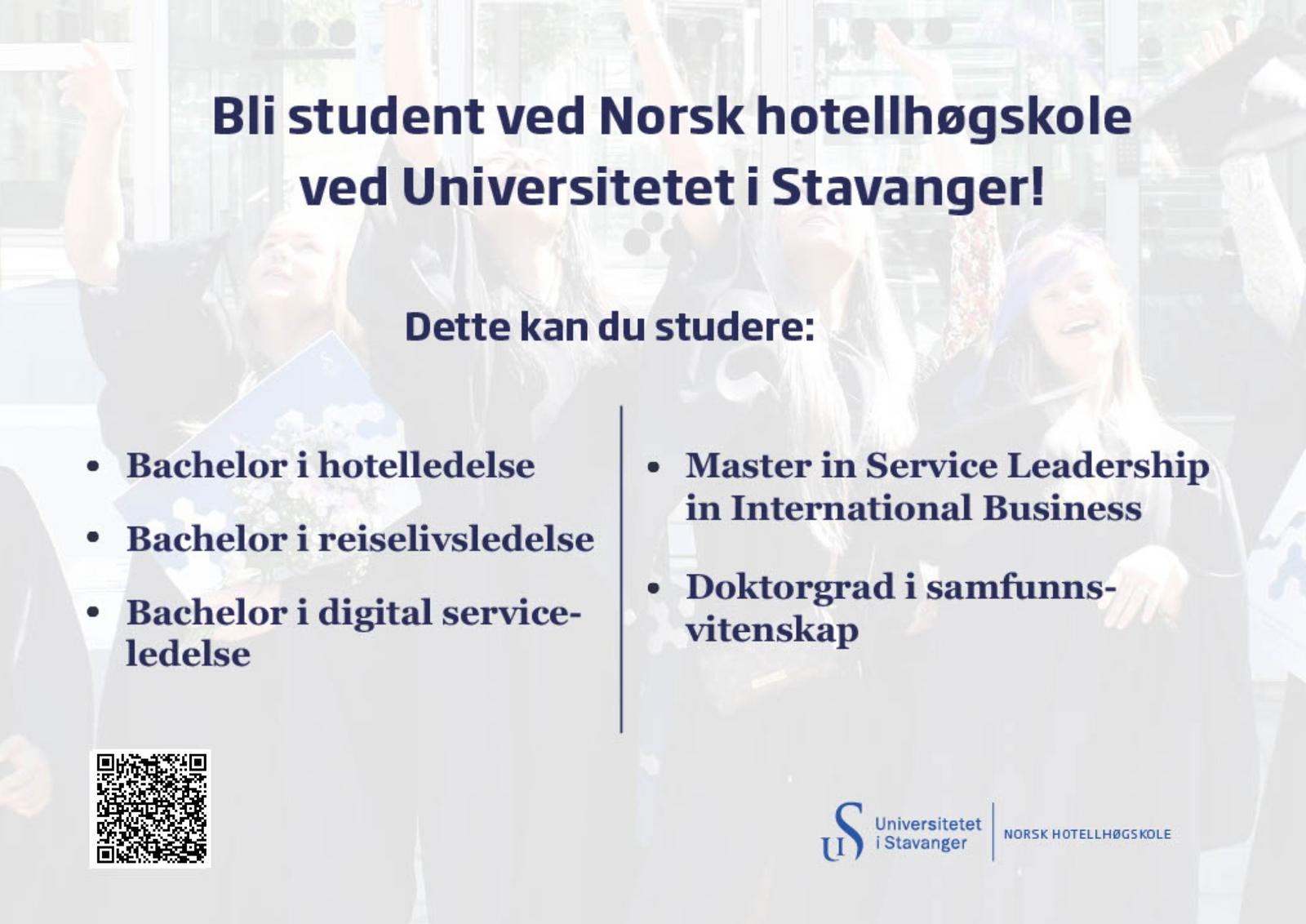 Bli student ved Norsk hotellhøgskole ved Universitetet i Stavanger!

Dette kan du studere:

• Bachelor i hotelledelse
• Bachelor i reiselivsledelse
• Bachelor i digital serviceledelse

• Master in Service Leadership in International Business
• Doktorgrad i samfunnsvitenskap

US Universitetet i Stavanger

NORSK HOTELLHØGSKOLE